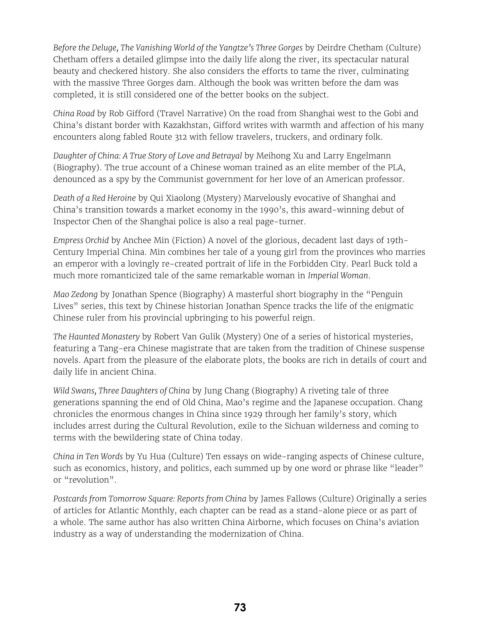 Before the Deluge, The Vanishing World of the Yangtze's Three Gorges by Deirdre Chetham (Culture) Chetham offers a detailed glimpse into the daily life along the river, its spectacular natural beauty and checkered history. She also considers the efforts to tame the river, culminating with the massive Three Gorges dam. Although the book was written before the dam was completed, it is still considered one of the better books on the subject.

China Road by Rob Gifford (Travel Narrative) On the road from Shanghai west to the Gobi and China's distant border with Kazakhstan, Gifford writes with warmth and affection of his many encounters along fabled Route 312 with fellow travelers, truckers, and ordinary folk.

Daughter of China: A True Story of Love and Betrayal by Meihong Xu and Larry Engelmann (Biography). The true account of a Chinese woman trained as an elite member of the PLA, denounced as a spy by the Communist government for her love of an American professor.

Death of a Red Heroine by Qui Xiaolong (Mystery) Marvelously evocative of Shanghai and China's transition towards a market economy in the 1990's, this award-winning debut of Inspector Chen of the Shanghai police is also a real page-turner.

Empress Orchid by Anchee Min (Fiction) A novel of the glorious, decadent last days of 19th-Century Imperial China. Min combines her tale of a young girl from the provinces who marries an emperor with a lovingly re-created portrait of life in the Forbidden City. Pearl Buck told a much more romanticized tale of the same remarkable woman in Imperial Woman.

Mao Zedong by Jonathan Spence (Biography) A masterful short biography in the "Penguin Lives" series, this text by Chinese historian Jonathan Spence tracks the life of the enigmatic Chinese ruler from his provincial upbringing to his powerful reign.

The Haunted Monastery by Robert Van Gulik (Mystery) One of a series of historical mysteries, featuring a Tang-era Chinese magistrate that are taken from the tradition of Chinese suspense novels. Apart from the pleasure of the elaborate plots, the books are rich in details of court and daily life in ancient China.

Wild Swans, Three Daughters of China by Jung Chang (Biography) A riveting tale of three generations spanning the end of Old China, Mao's regime and the Japanese occupation. Chang chronicles the enormous changes in China since 1929 through her family's story, which includes arrest during the Cultural Revolution, exile to the Sichuan wilderness and coming to terms with the bewildering state of China today.

China in Ten Words by Yu Hua (Culture) Ten essays on wide-ranging aspects of Chinese culture, such as economics, history, and politics, each summed up by one word or phrase like "leader" or "revolution".

Postcards from Tomorrow Square: Reports from China by James Fallows (Culture) Originally a series of articles for Atlantic Monthly, each chapter can be read as a stand-alone piece or as part of a whole. The same author has also written China Airborne, which focuses on China's aviation industry as a way of understanding the modernization of China.

73